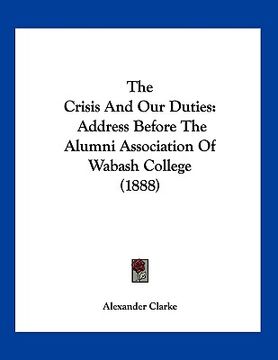 The Crisis And Our Duties: Address Before The Alumni Association Of Wabash College (1888)

Alexander Clarke